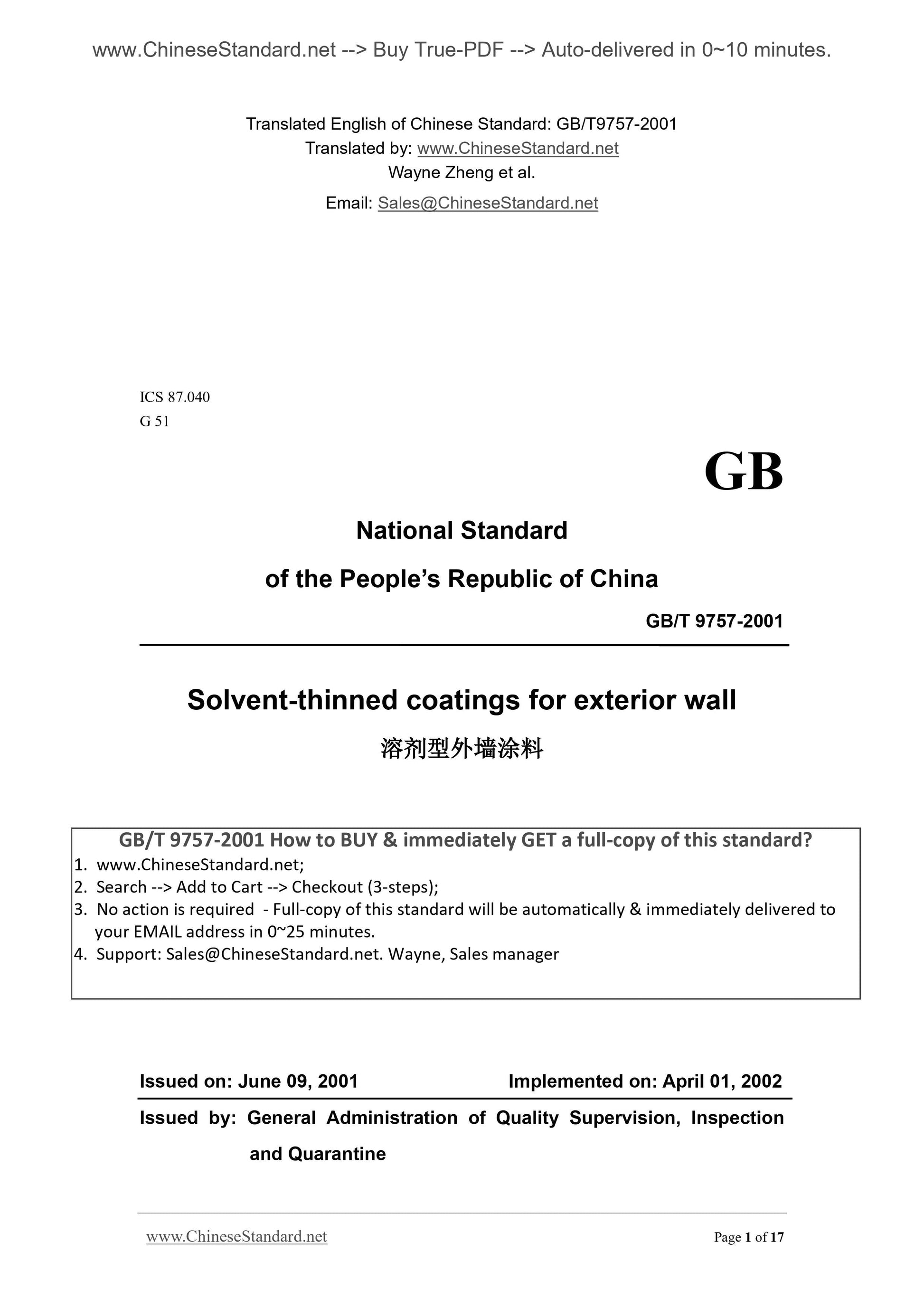 www.ChineseStandard.net --> Buy True-PDF --> Auto-delivered in 0~10 minutes.

Translated English of Chinese Standard: GB/T9757-2001
Translated by: www.ChineseStandard.net
Wayne Zheng et al.
Email: Sales@ChineseStandard.net

ICS 87.040
G 51

GB

National Standard
of the People's Republic of China

GB/T 9757-2001

Solvent-thinned coatings for exterior wall

溶剂型外墙涂料

GB/T 9757-2001 How to BUY & immediately GET a full-copy of this standard?
1. www.ChineseStandard.net;
2. Search --> Add to Cart --> Checkout (3-steps);
3. No action is required - Full-copy of this standard will be automatically & immediately delivered to your EMAIL address in 0~25 minutes.
4. Support: Sales@ChineseStandard.net. Wayne, Sales manager

Issued on: June 09, 2001 Implemented on: April 01, 2002

Issued by: General Administration of Quality Supervision, Inspection and Quarantine

www.ChineseStandard.net Page 1 of 17